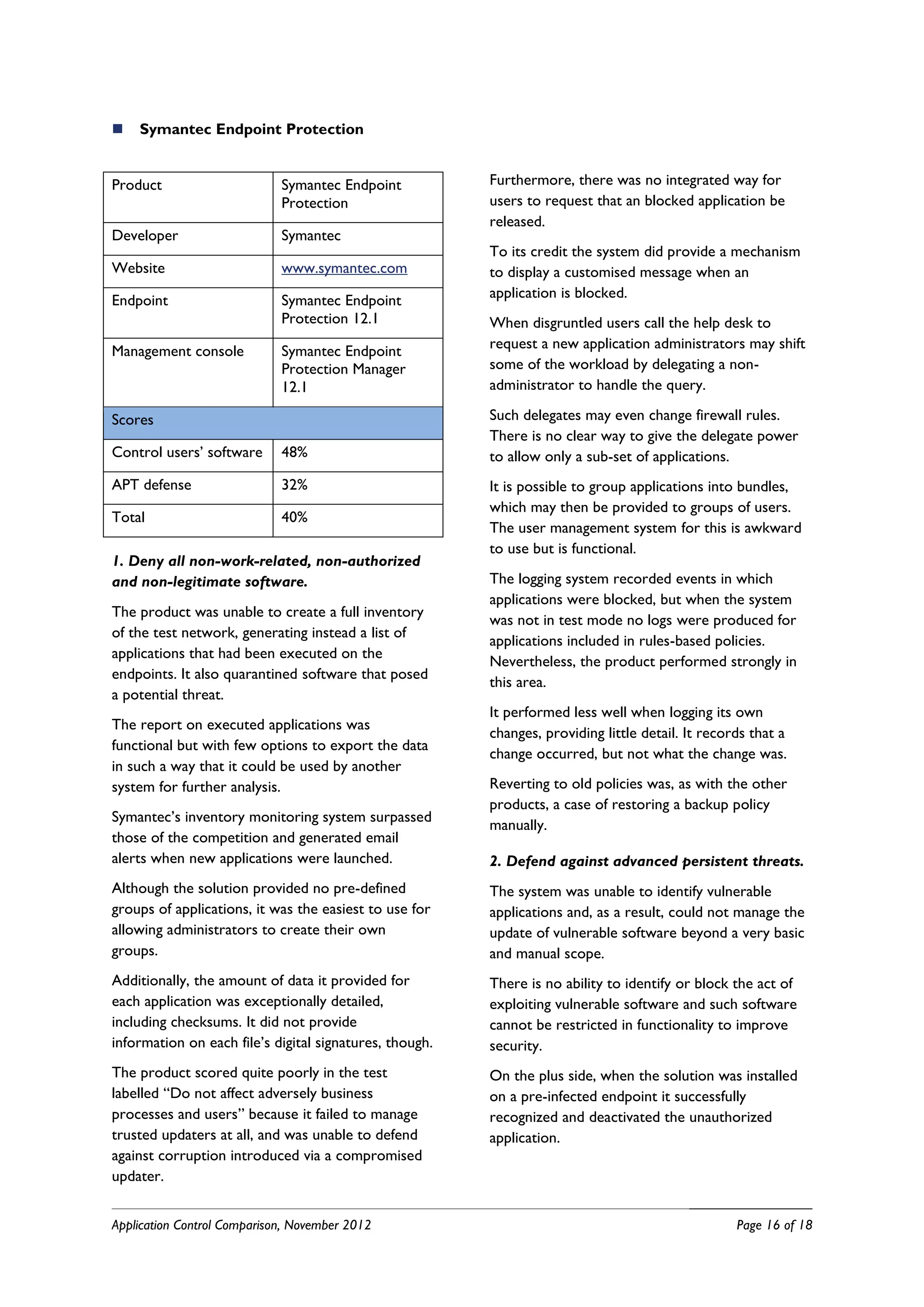 Symantec Endpoint Protection

| Product | Symantec Endpoint Protection |
|---|---|
| Developer | Symantec |
| Website | www.symantec.com |
| Endpoint | Symantec Endpoint Protection 12.1 |
| Management console | Symantec Endpoint Protection Manager 12.1 |
| Scores | |
| Control users' software | 48% |
| APT defense | 32% |
| Total | 40% |

1. Deny all non-work-related, non-authorized and non-legitimate software.

The product was unable to create a full inventory of the test network, generating instead a list of applications that had been executed on the endpoints. It also quarantined software that posed a potential threat.

The report on executed applications was functional but with few options to export the data in such a way that it could be used by another system for further analysis.

Symantec's inventory monitoring system surpassed those of the competition and generated email alerts when new applications were launched.

Although the solution provided no pre-defined groups of applications, it was the easiest to use for allowing administrators to create their own groups.

Additionally, the amount of data it provided for each application was exceptionally detailed, including checksums. It did not provide information on each file's digital signatures, though.

The product scored quite poorly in the test labelled "Do not affect adversely business processes and users" because it failed to manage trusted updaters at all, and was unable to defend against corruption introduced via a compromised updater.

Furthermore, there was no integrated way for users to request that an blocked application be released.

To its credit the system did provide a mechanism to display a customised message when an application is blocked.

When disgruntled users call the help desk to request a new application administrators may shift some of the workload by delegating a non-administrator to handle the query.

Such delegates may even change firewall rules. There is no clear way to give the delegate power to allow only a sub-set of applications.

It is possible to group applications into bundles, which may then be provided to groups of users. The user management system for this is awkward to use but is functional.

The logging system recorded events in which applications were blocked, but when the system was not in test mode no logs were produced for applications included in rules-based policies. Nevertheless, the product performed strongly in this area.

It performed less well when logging its own changes, providing little detail. It records that a change occurred, but not what the change was.

Reverting to old policies was, as with the other products, a case of restoring a backup policy manually.

2. Defend against advanced persistent threats.

The system was unable to identify vulnerable applications and, as a result, could not manage the update of vulnerable software beyond a very basic and manual scope.

There is no ability to identify or block the act of exploiting vulnerable software and such software cannot be restricted in functionality to improve security.

On the plus side, when the solution was installed on a pre-infected endpoint it successfully recognized and deactivated the unauthorized application.

Application Control Comparison, November 2012

Page 16 of 18